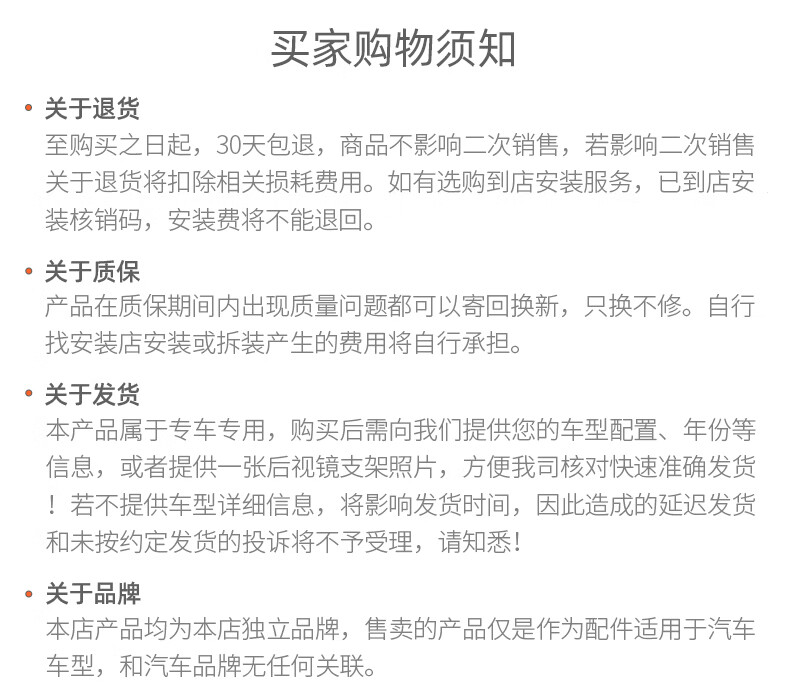 买家购物须知

• 关于退货
至购买之日起，30天包退，商品不影响二次销售，若影响二次销售关于退货将扣除相关损耗费用。如有选购到店安装服务，已到店安装核销码，安装费将不能退回。

• 关于质保
产品在质保期间内出现质量问题都可以寄回换新，只换不修。自行找安装店安装或拆装产生的费用将自行承担。

• 关于发货
本产品属于专车专用，购买后需向我们提供您的车型配置、年份等信息，或者提供一张后视镜支架照片，方便我司核对快速准确发货！若不提供车型详细信息，将影响发货时间，因此造成的延迟发货和未按约定发货的投诉将不予受理，请知悉！

• 关于品牌
本店产品均为本店独立品牌，售卖的产品仅是作为配件适用于汽车车型，和汽车品牌无任何关联。